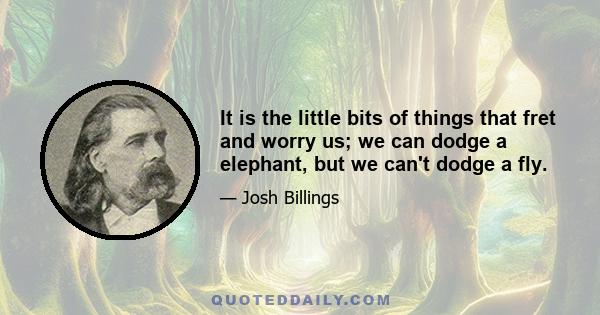 It is the little bits of things that fret and worry us; we can dodge a elephant, but we can't dodge a fly.

— Josh Billings

QUOTEDDAILY.COM